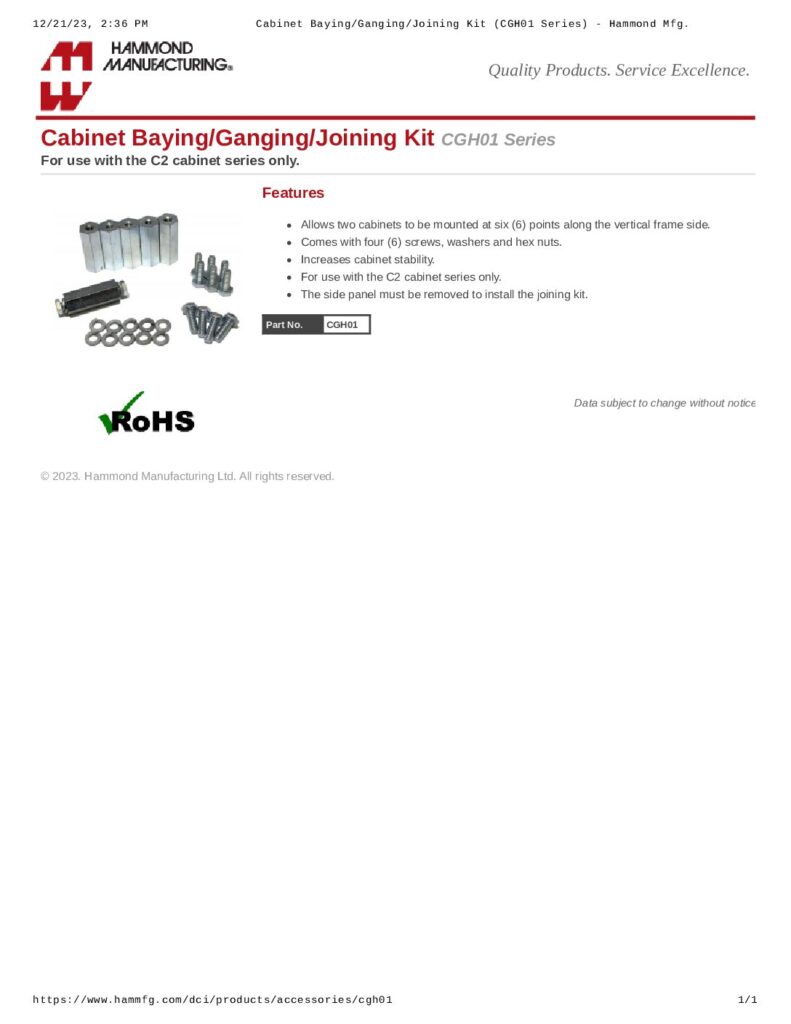 12/21/23, 2:36 PM

Cabinet Baying/Ganging/Joining Kit (CGH01 Series) - Hammond Mfg.

HAMMOND MANUFACTURING®

Quality Products. Service Excellence.

Cabinet Baying/Ganging/Joining Kit CGH01 Series

For use with the C2 cabinet series only.

Features

- Allows two cabinets to be mounted at six (6) points along the vertical frame side.
- Comes with four (6) screws, washers and hex nuts.
- Increases cabinet stability.
- For use with the C2 cabinet series only.
- The side panel must be removed to install the joining kit.

| Part No. | CGH01 |
|---|---|

RoHS

Data subject to change without notice

© 2023. Hammond Manufacturing Ltd. All rights reserved.

https://www.hammfg.com/dci/products/accessories/cgh01

1/1